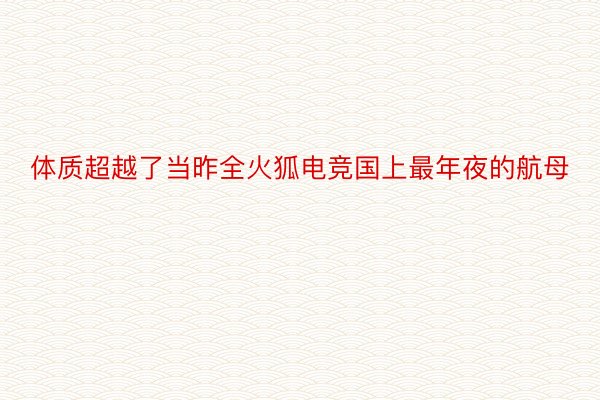 体质超越了当昨全火狐电竞国上最年夜的航母